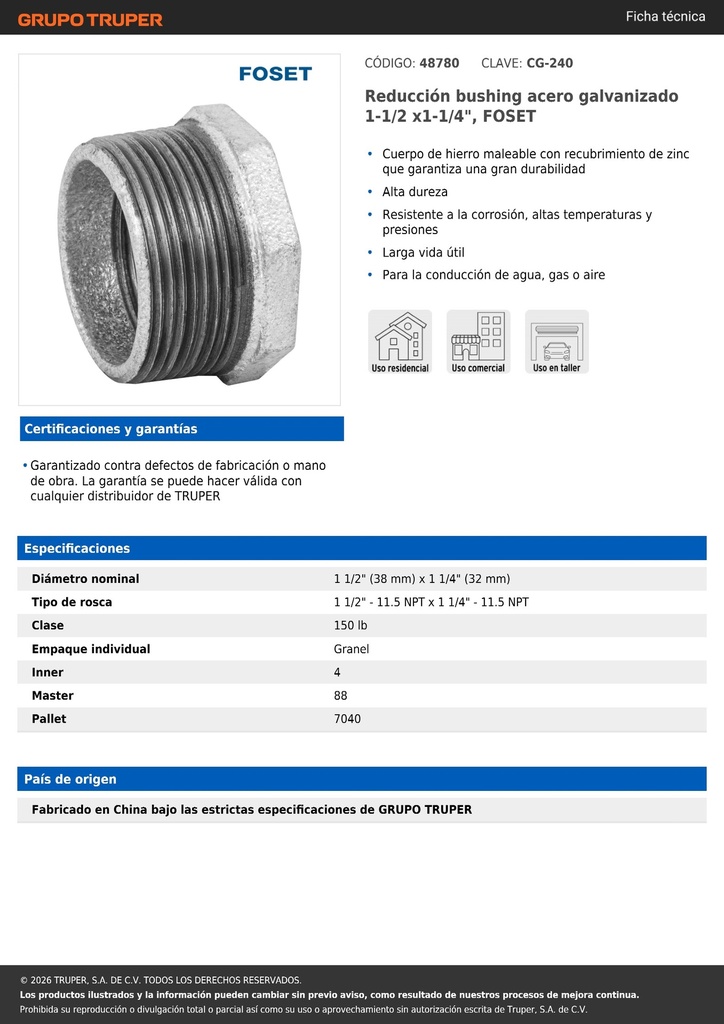 GRUPO TRUPER

Ficha técnica

FOSET

CÓDIGO: 48780 CLAVE: CG-240

Reducción bushing acero galvanizado 1-1/2 x1-1/4", FOSET

• Cuerpo de hierro maleable con recubrimiento de zinc que garantiza una gran durabilidad
• Alta dureza
• Resistente a la corrosión, altas temperaturas y presiones
• Larga vida útil
• Para la conducción de agua, gas o aire

Uso residencial Uso comercial Uso en taller

Certificaciones y garantías

• Garantizado contra defectos de fabricación o mano de obra. La garantía se puede hacer válida con cualquier distribuidor de TRUPER

Especificaciones

| Diámetro nominal | 1 1/2" (38 mm) x 1 1/4" (32 mm) |
|---|---|
| Tipo de rosca | 1 1/2" - 11.5 NPT x 1 1/4" - 11.5 NPT |
| Clase | 150 lb |
| Empaque individual | Granel |
| Inner | 4 |
| Master | 88 |
| Pallet | 7040 |

País de origen

Fabricado en China bajo las estrictas especificaciones de GRUPO TRUPER

© 2026 TRUPER, S.A. DE C.V. TODOS LOS DERECHOS RESERVADOS.
Los productos ilustrados y la información pueden cambiar sin previo aviso, como resultado de nuestros procesos de mejora continua.
Prohibida su reproducción o divulgación total o parcial así como su uso o aprovechamiento sin autorización escrita de Truper, S.A. de C.V.